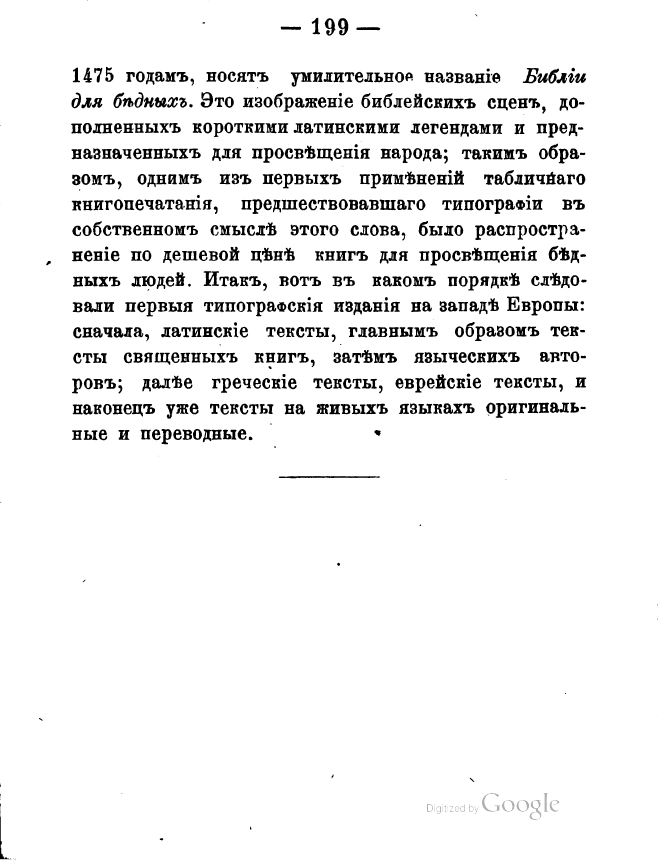 — 199 —

1475 годамъ, носятъ умилительное названіе Библіи для бѣдныхъ. Это изображеніе библейскихъ сценъ, дополненныхъ короткими латинскими легендами и предназначенныхъ для просвѣщенія народа; такимъ образомъ, однимъ изъ первыхъ примѣненій табличнаго книгопечатанія, предшествовавшаго типографіи въ собственномъ смыслѣ этого слова, было распространеніе по дешевой цѣнѣ книгъ для просвѣщенія бѣдныхъ людей. Итакъ, вотъ въ какомъ порядкѣ слѣдовали первыя типографскія изданія на западѣ Европы: сначала, латинскіе тексты, главнымъ образомъ тексты священныхъ книгъ, затѣмъ языческихъ авторовъ; далѣе греческіе тексты, еврейскіе тексты, и наконецъ уже тексты на живыхъ языкахъ оригинальные и переводные.

Digitized by Google